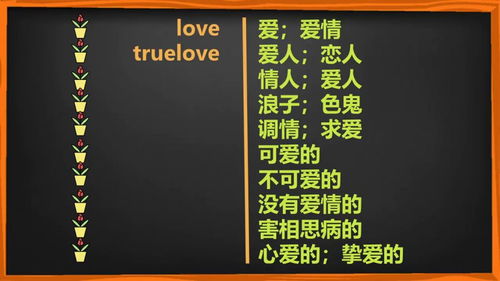 love
truelove

爱；爱情
爱人；恋人
情人；爱人
浪子；色鬼
调情；求爱
可爱的
不可爱的
没有爱情的
害相思病的
心爱的；挚爱的